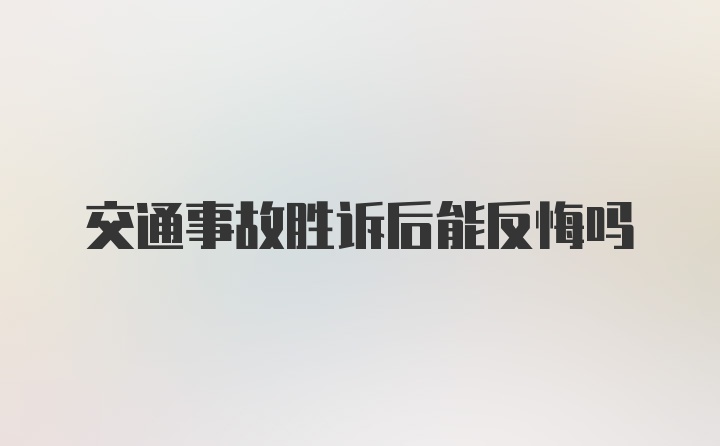 交通事故胜诉后能反悔吗